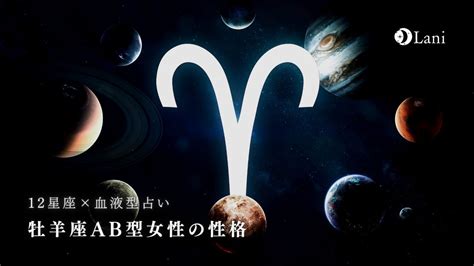 Lani

12星座×血液型占い

牡羊座AB型女性の性格